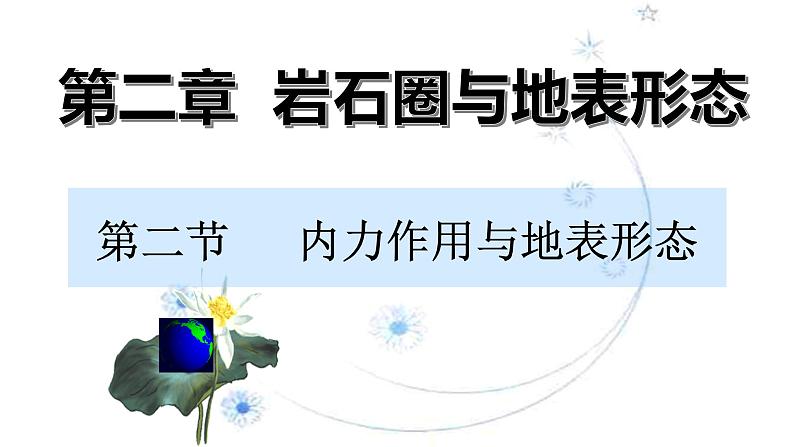 第二章 岩石圈与地表形态

第二节 内力作用与地表形态